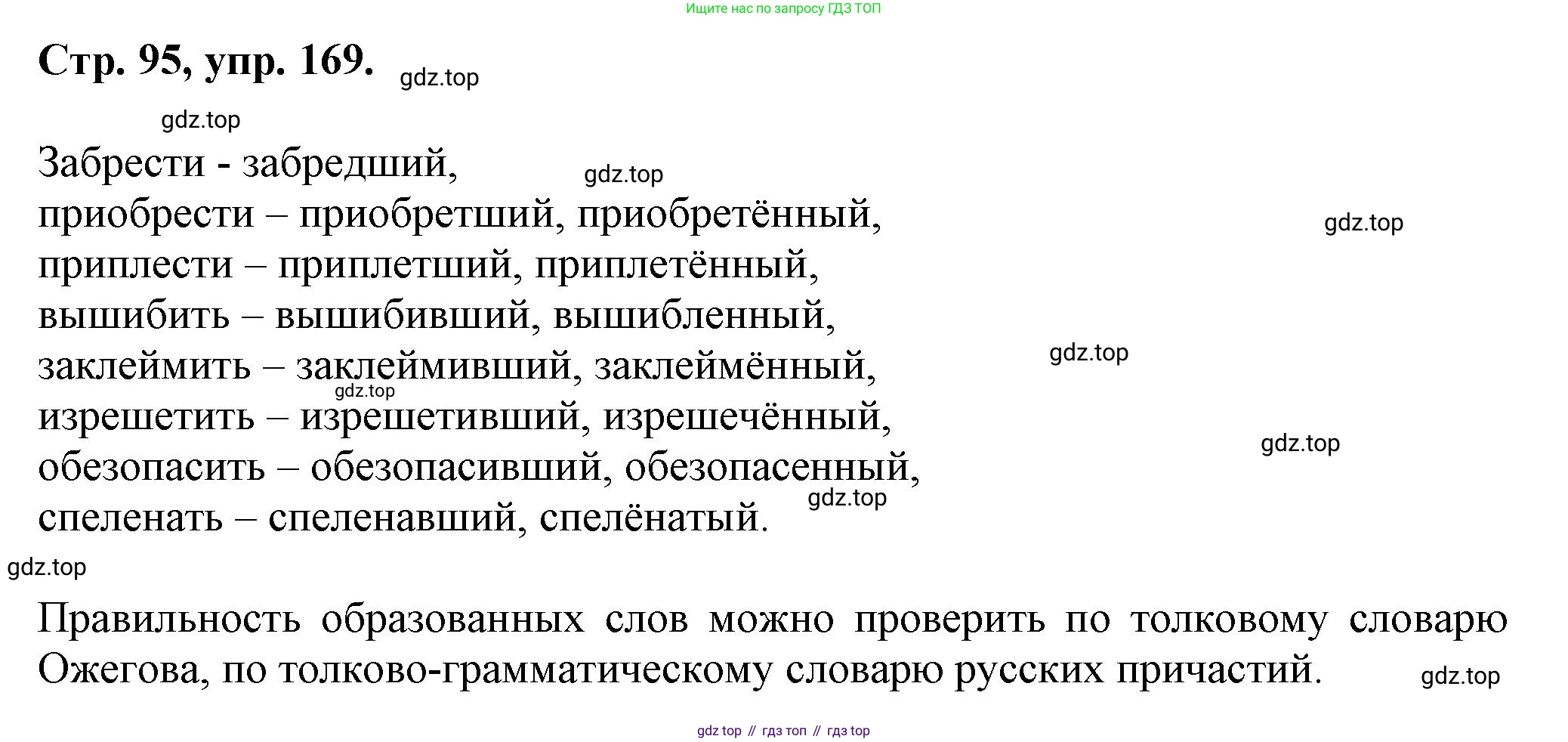 Ищите нас по запросу ГДЗ ТОП

Стр. 95, упр. 169.

Забрести - забредший,
приобрести – приобретший, приобретённый,
приплести – приплетший, приплетённый,
вышибить – вышибивший, вышибленный,
заклеймить – заклеймивший, заклеймённый,
изрешетить – изрешетивший, изрешечённый,
обезопасить – обезопасивший, обезопасенный,
спеленать – спеленавший, спелёнатый.

Правильность образованных слов можно проверить по толковому словарю Ожегова, по толково-грамматическому словарю русских причастий.

gdz top // гдз топ // гдз top

gdz.top